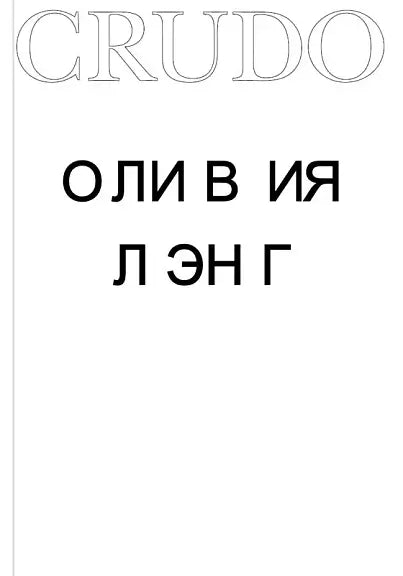 CRUDO

ОЛИВИЯ
ЛЭНГ